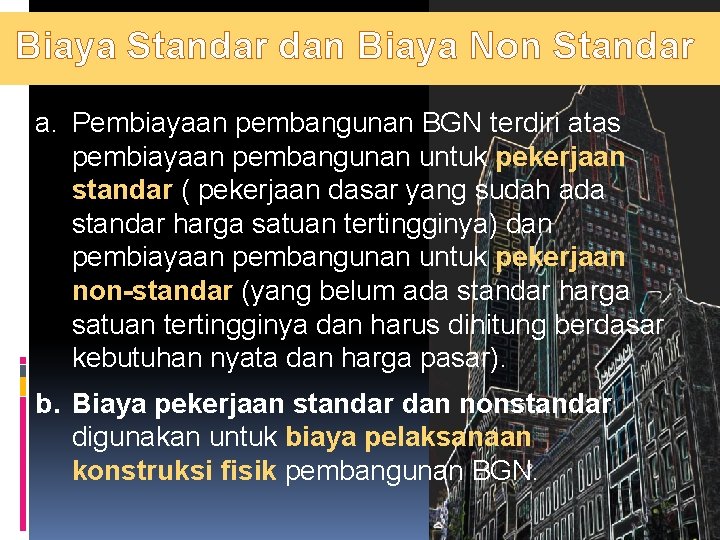 Biaya Standar dan Biaya Non Standar

a. Pembiayaan pembangunan BGN terdiri atas pembiayaan pembangunan untuk pekerjaan standar ( pekerjaan dasar yang sudah ada standar harga satuan tertingginya) dan pembiayaan pembangunan untuk pekerjaan non-standar (yang belum ada standar harga satuan tertingginya dan harus dihitung berdasar kebutuhan nyata dan harga pasar).

b. Biaya pekerjaan standar dan nonstandar digunakan untuk biaya pelaksanaan konstruksi fisik pembangunan BGN.